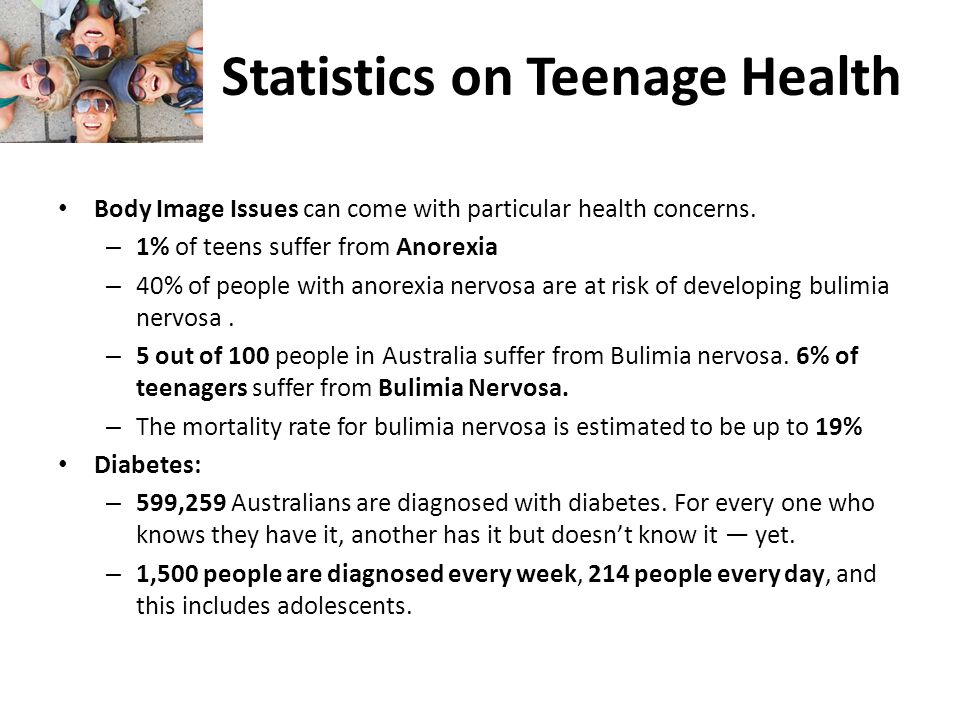 Statistics on Teenage Health

• Body Image Issues can come with particular health concerns.
– 1% of teens suffer from Anorexia
– 40% of people with anorexia nervosa are at risk of developing bulimia nervosa .
– 5 out of 100 people in Australia suffer from Bulimia nervosa. 6% of teenagers suffer from Bulimia Nervosa.
– The mortality rate for bulimia nervosa is estimated to be up to 19%
• Diabetes:
– 599,259 Australians are diagnosed with diabetes. For every one who knows they have it, another has it but doesn't know it — yet.
– 1,500 people are diagnosed every week, 214 people every day, and this includes adolescents.